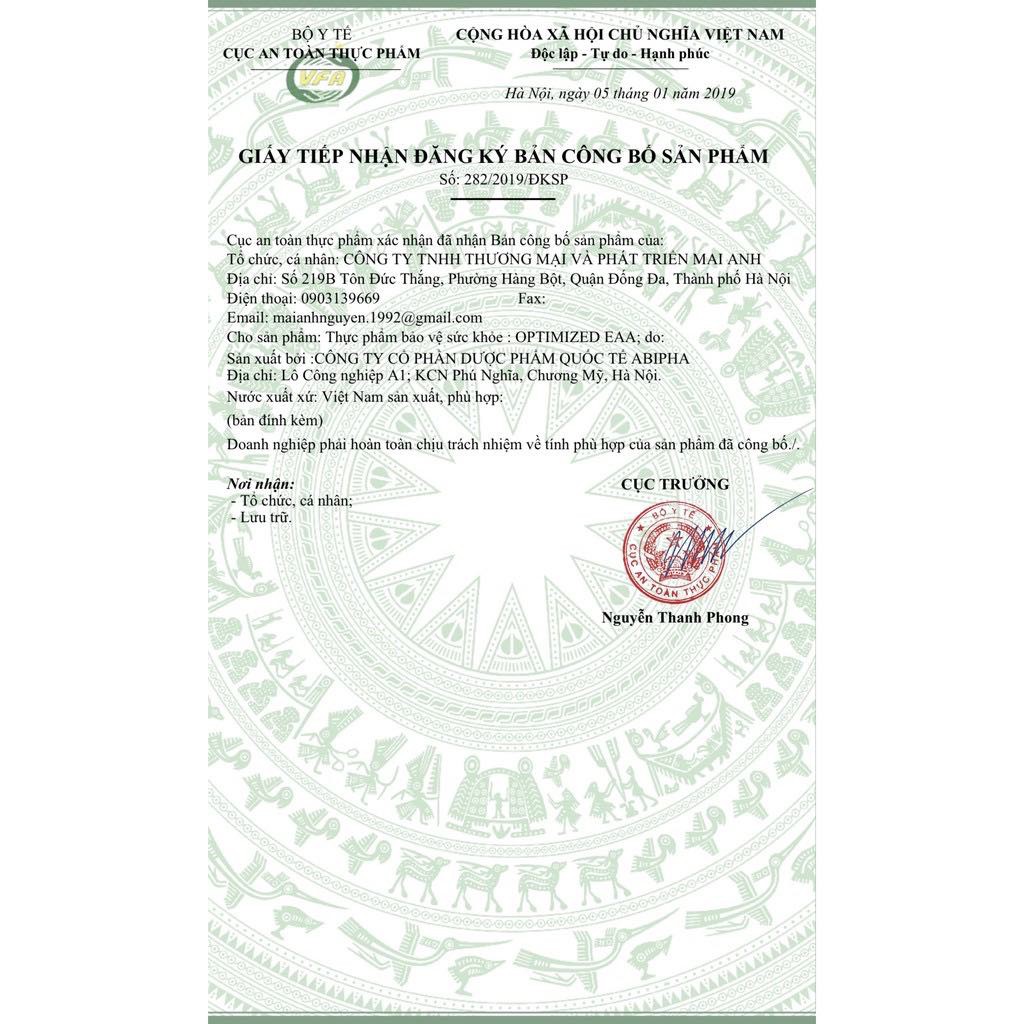 BỘ Y TẾ
CỤC AN TOÀN THỰC PHẨM

VFA

CỘNG HÒA XÃ HỘI CHỦ NGHĨA VIỆT NAM
Độc lập - Tự do - Hạnh phúc

Hà Nội, ngày 05 tháng 01 năm 2019

GIẤY TIẾP NHẬN ĐĂNG KÝ BẢN CÔNG BỐ SẢN PHẨM
Số: 282/2019/ĐKSP

Cục an toàn thực phẩm xác nhận đã nhận Bản công bố sản phẩm của:
Tổ chức, cá nhân: CÔNG TY TNHH THƯƠNG MẠI VÀ PHÁT TRIỂN MAI ANH
Địa chỉ: Số 219B Tôn Đức Thắng, Phường Hàng Bột, Quận Đống Đa, Thành phố Hà Nội
Điện thoại: 0903139669 Fax:
Email: maianhnguyen.1992@gmail.com
Cho sản phẩm: Thực phẩm bảo vệ sức khỏe : OPTIMIZED EAA; do:
Sản xuất bởi :CÔNG TY CỔ PHẦN DƯỢC PHẨM QUỐC TẾ ABIPHA
Địa chỉ: Lô Công nghiệp A1; KCN Phú Nghĩa, Chương Mỹ, Hà Nội.
Nước xuất xứ: Việt Nam sản xuất, phù hợp:
(bản đính kèm)
Doanh nghiệp phải hoàn toàn chịu trách nhiệm về tính phù hợp của sản phẩm đã công bố./.

Nơi nhận:
- Tổ chức, cá nhân;
- Lưu trữ.

CỤC TRƯỞNG

BỘ Y TẾ
CỤC AN TOÀN THỰC PHẨM

Nguyễn Thanh Phong